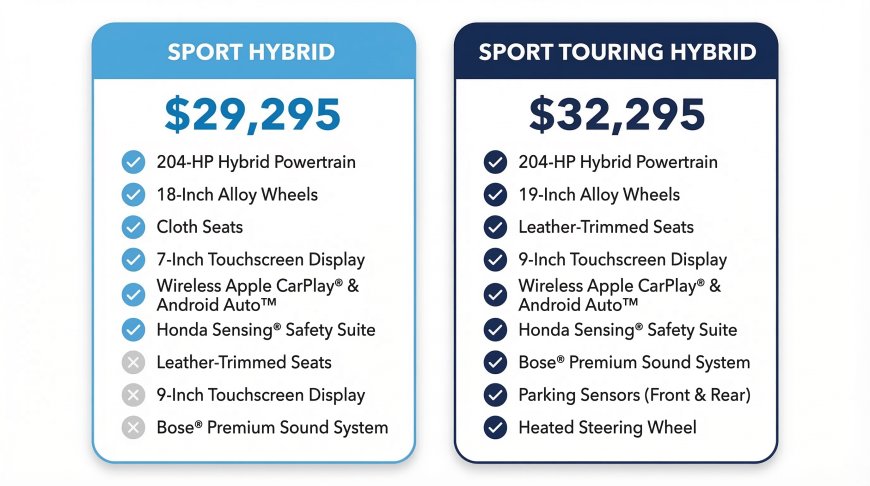 SPORT HYBRID

$29,295

204-HP Hybrid Powertrain
18-Inch Alloy Wheels
Cloth Seats
7-Inch Touchscreen Display
Wireless Apple CarPlay® & Android Auto™
Honda Sensing® Safety Suite
Leather-Trimmed Seats
9-Inch Touchscreen Display
Bose® Premium Sound System

SPORT TOURING HYBRID

$32,295

204-HP Hybrid Powertrain
19-Inch Alloy Wheels
Leather-Trimmed Seats
9-Inch Touchscreen Display
Wireless Apple CarPlay® & Android Auto™
Honda Sensing® Safety Suite
Bose® Premium Sound System
Parking Sensors (Front & Rear)
Heated Steering Wheel